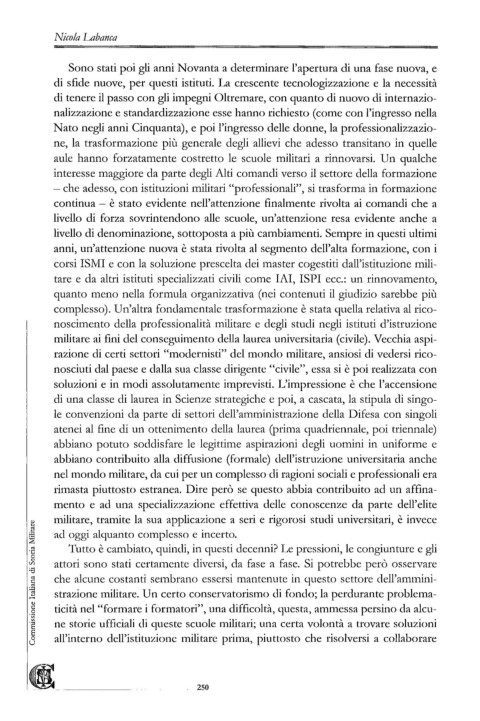 Nicola Labanca

Sono stati poi gli anni Novanta a determinare l'apertura di una fase nuova, e di sfide nuove, per questi istituti. La crescente tecnologizzazione e la necessità di tenere il passo con gli impegni Oltremare, con quanto di nuovo di internazionalizzazione e standardizzazione esse hanno richiesto (come con l'ingresso nella Nato negli anni Cinquanta), e poi l'ingresso delle donne, la professionalizzazione, la trasformazione più generale degli allievi che adesso transitano in quelle aule hanno forzatamente costretto le scuole militari a rinnovarsi. Un qualche interesse maggiore da parte degli Alti comandi verso il settore della formazione – che adesso, con istituzioni militari "professionali", si trasforma in formazione continua – è stato evidente nell'attenzione finalmente rivolta ai comandi che a livello di forza sovrintendono alle scuole, un'attenzione resa evidente anche a livello di denominazione, sottoposta a più cambiamenti. Sempre in questi ultimi anni, un'attenzione nuova è stata rivolta al segmento dell'alta formazione, con i corsi ISMI e con la soluzione prescelta dei master cogestiti dall'istituzione militare e da altri istituti specializzati civili come IAI, ISPI ecc.: un rinnovamento, quanto meno nella formula organizzativa (nei contenuti il giudizio sarebbe più complesso). Un'altra fondamentale trasformazione è stata quella relativa al riconoscimento della professionalità militare e degli studi negli istituti d'istruzione militare ai fini del conseguimento della laurea universitaria (civile). Vecchia aspirazione di certi settori "modernisti" del mondo militare, ansiosi di vedersi riconosciuti dal paese e dalla sua classe dirigente "civile", essa si è poi realizzata con soluzioni e in modi assolutamente imprevisti. L'impressione è che l'accensione di una classe di laurea in Scienze strategiche e poi, a cascata, la stipula di singole convenzioni da parte di settori dell'amministrazione della Difesa con singoli atenei al fine di un ottenimento della laurea (prima quadriennale, poi triennale) abbiano potuto soddisfare le legittime aspirazioni degli uomini in uniforme e abbiano contribuito alla diffusione (formale) dell'istruzione universitaria anche nel mondo militare, da cui per un complesso di ragioni sociali e professionali era rimasta piuttosto estranea. Dire però se questo abbia contribuito ad un affinamento e ad una specializzazione effettiva delle conoscenze da parte dell'elite militare, tramite la sua applicazione a seri e rigorosi studi universitari, è invece ad oggi alquanto complesso e incerto.

Tutto è cambiato, quindi, in questi decenni? Le pressioni, le congiunture e gli attori sono stati certamente diversi, da fase a fase. Si potrebbe però osservare che alcune costanti sembrano essersi mantenute in questo settore dell'amministrazione militare. Un certo conservatorismo di fondo; la perdurante problematicità nel "formare i formatori", una difficoltà, questa, ammessa persino da alcune storie ufficiali di queste scuole militari; una certa volontà a trovare soluzioni all'interno dell'istituzione militare prima, piuttosto che risolversi a collaborare

Commissione Italiana di Storia Militare

250